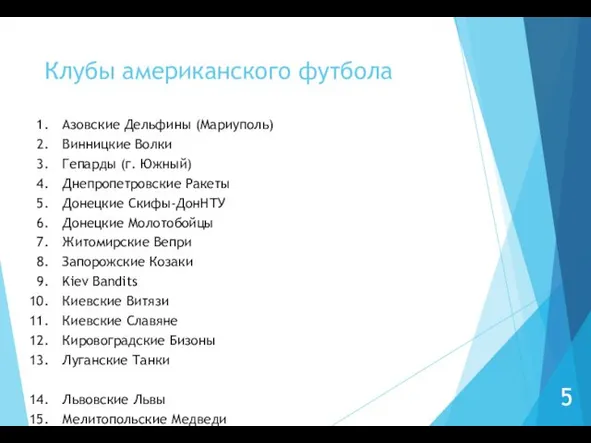 Клубы американского футбола

1. Азовские Дельфины (Мариуполь)
2. Винницкие Волки
3. Гепарды (г. Южный)
4. Днепропетровские Ракеты
5. Донецкие Скифы-ДонНТУ
6. Донецкие Молотобойцы
7. Житомирские Вепри
8. Запорожские Козаки
9. Kiev Bandits
10. Киевские Витязи
11. Киевские Славяне
12. Кировоградские Бизоны
13. Луганские Танки

14. Львовские Львы
15. Мелитопольские Медведи

5